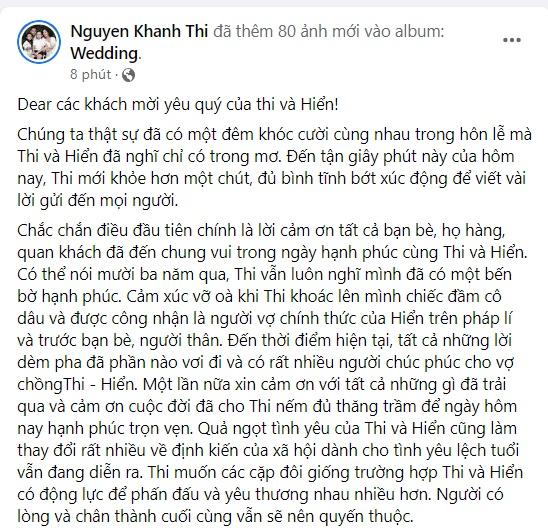 Nguyen Khanh Thi đã thêm 80 ảnh mới vào album: Wedding.
8 phút ·

Dear các khách mời yêu quý của thi và Hiển!

Chúng ta thật sự đã có một đêm khóc cười cùng nhau trong hôn lễ mà Thi và Hiển đã nghĩ chỉ có trong mơ. Đến tận giây phút này của hôm nay, Thi mới khỏe hơn một chút, đủ bình tĩnh bớt xúc động để viết vài lời gửi đến mọi người.

Chắc chắn điều đầu tiên chính là lời cảm ơn tất cả bạn bè, họ hàng, quan khách đã đến chung vui trong ngày hạnh phúc cùng Thi và Hiển. Có thể nói mười ba năm qua, Thi vẫn luôn nghĩ mình đã có một bến bờ hạnh phúc. Cảm xúc vỡ oà khi Thi khoác lên mình chiếc đầm cô dâu và được công nhận là người vợ chính thức của Hiển trên pháp lí và trước bạn bè, người thân. Đến thời điểm hiện tại, tất cả những lời dèm pha đã phần nào vơi đi và có rất nhiều người chúc phúc cho vợ chồngThi - Hiển. Một lần nữa xin cảm ơn với tất cả những gì đã trải qua và cảm ơn cuộc đời đã cho Thi nếm đủ thăng trầm để ngày hôm nay hạnh phúc trọn vẹn. Quả ngọt tình yêu của Thi và Hiển cũng làm thay đổi rất nhiều về định kiến của xã hội dành cho tình yêu lệch tuổi vẫn đang diễn ra. Thi muốn các cặp đôi giống trường hợp Thi và Hiển có động lực để phấn đấu và yêu thương nhau nhiều hơn. Người có lòng và chân thành cuối cùng vẫn sẽ nên quyến thuộc.